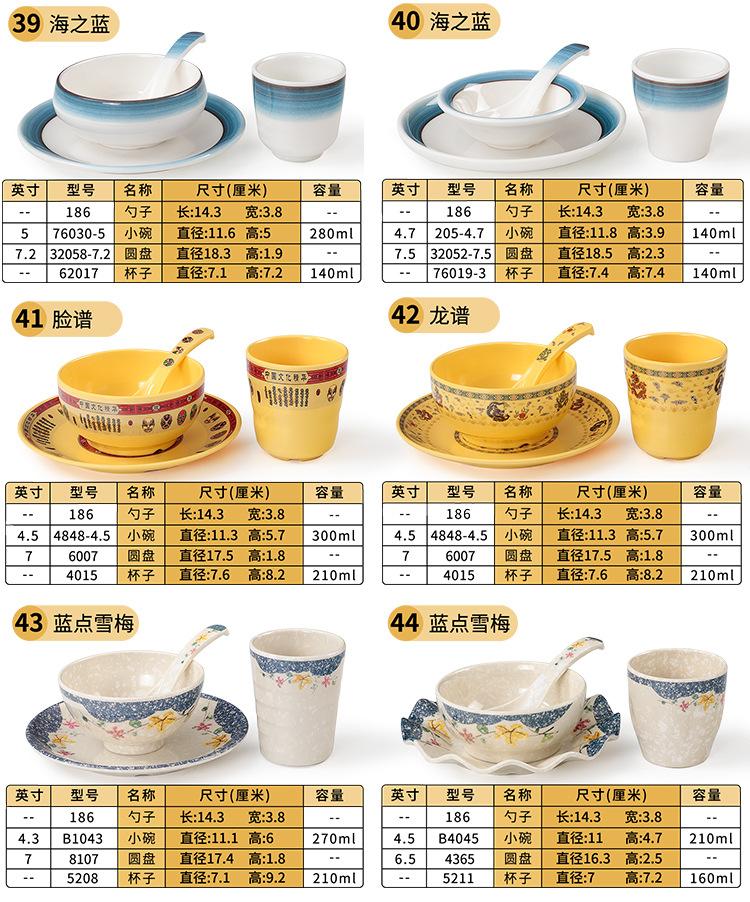 39 海之蓝

| 英寸 | 型号 | 名称 | 尺寸(厘米) | 容量 |
|---|---|---|---|---|
| -- | 186 | 勺子 | 长:14.3 宽:3.8 | -- |
| 5 | 76030-5 | 小碗 | 直径:11.6 高:5 | 280ml |
| 7.2 | 32058-7.2 | 圆盘 | 直径18.3 高:1.9 | -- |
| -- | 62017 | 杯子 | 直径:7.1 高:7.2 | 140ml |

40 海之蓝

| 英寸 | 型号 | 名称 | 尺寸(厘米) | 容量 |
|---|---|---|---|---|
| -- | 186 | 勺子 | 长:14.3 宽:3.8 | -- |
| 4.7 | 205-4.7 | 小碗 | 直径:11.8 高:3.9 | 140ml |
| 7.5 | 32052-7.5 | 圆盘 | 直径18.5 高:2.3 | -- |
| -- | 76019-3 | 杯子 | 直径:7.4 高:7.4 | 140ml |

41 脸谱

| 英寸 | 型号 | 名称 | 尺寸(厘米) | 容量 |
|---|---|---|---|---|
| -- | 186 | 勺子 | 长:14.3 宽:3.8 | -- |
| 4.5 | 4848-4.5 | 小碗 | 直径:11.3 高:5.7 | 300ml |
| 7 | 6007 | 圆盘 | 直径17.5 高:1.8 | -- |
| -- | 4015 | 杯子 | 直径:7.6 高:8.2 | 210ml |

42 龙谱

| 英寸 | 型号 | 名称 | 尺寸(厘米) | 容量 |
|---|---|---|---|---|
| -- | 186 | 勺子 | 长:14.3 宽:3.8 | -- |
| 4.5 | 4848-4.5 | 小碗 | 直径:11.3 高:5.7 | 300ml |
| 7 | 6007 | 圆盘 | 直径17.5 高:1.8 | -- |
| -- | 4015 | 杯子 | 直径:7.6 高:8.2 | 210ml |

43 蓝点雪梅

| 英寸 | 型号 | 名称 | 尺寸(厘米) | 容量 |
|---|---|---|---|---|
| -- | 186 | 勺子 | 长:14.3 宽:3.8 | -- |
| 4.3 | B1043 | 小碗 | 直径:11.1 高:6 | 270ml |
| 7 | 8107 | 圆盘 | 直径17.4 高:1.8 | -- |
| -- | 5208 | 杯子 | 直径:7.1 高:9.2 | 210ml |

44 蓝点雪梅

| 英寸 | 型号 | 名称 | 尺寸(厘米) | 容量 |
|---|---|---|---|---|
| -- | 186 | 勺子 | 长:14.3 宽:3.8 | -- |
| 4.5 | B4045 | 小碗 | 直径:11 高:4.7 | 210ml |
| 6.5 | 4365 | 圆盘 | 直径16.3 高:2.5 | -- |
| -- | 5211 | 杯子 | 直径:7 高:7.2 | 160ml |